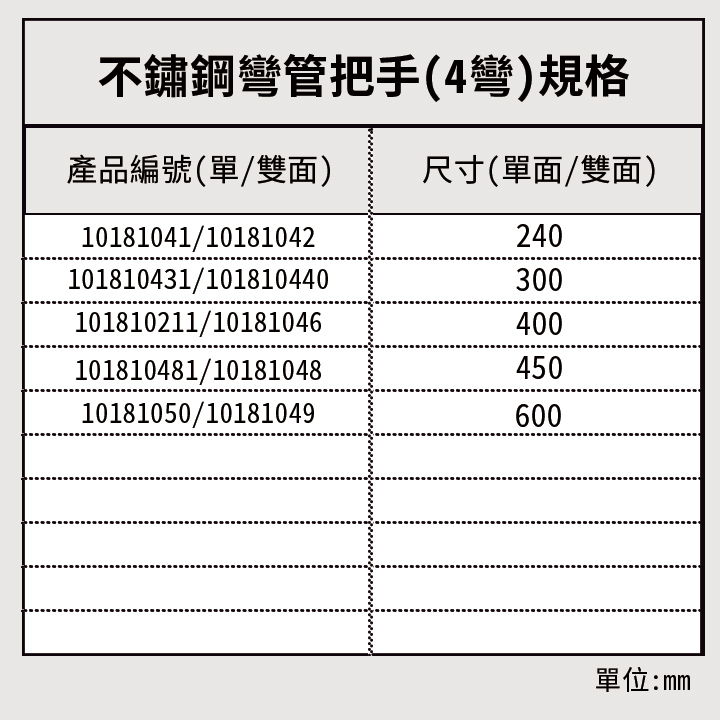 不鏽鋼彎管把手(4彎)規格

| 產品編號(單/雙面) | 尺寸(單面/雙面) |
|---|---|
| 10181041/10181042 | 240 |
| 101810431/101810440 | 300 |
| 101810211/10181046 | 400 |
| 101810481/10181048 | 450 |
| 10181050/10181049 | 600 |
| | |
| | |
| | |
| | |
| | |

單位:mm